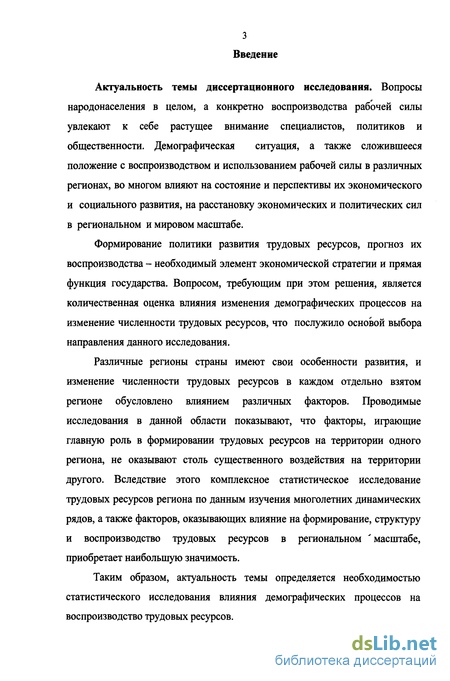 3

Введение

Актуальность темы диссертационного исследования. Вопросы народонаселения в целом, а конкретно воспроизводства рабочей силы увлекают к себе растущее внимание специалистов, политиков и общественности. Демографическая ситуация, а также сложившееся положение с воспроизводством и использованием рабочей силы в различных регионах, во многом влияют на состояние и перспективы их экономического и социального развития, на расстановку экономических и политических сил в региональном и мировом масштабе.

Формирование политики развития трудовых ресурсов, прогноз их воспроизводства – необходимый элемент экономической стратегии и прямая функция государства. Вопросом, требующим при этом решения, является количественная оценка влияния изменения демографических процессов на изменение численности трудовых ресурсов, что послужило основой выбора направления данного исследования.

Различные регионы страны имеют свои особенности развития, и изменение численности трудовых ресурсов в каждом отдельно взятом регионе обусловлено влиянием различных факторов. Проводимые исследования в данной области показывают, что факторы, играющие главную роль в формировании трудовых ресурсов на территории одного региона, не оказывают столь существенного воздействия на территории другого. Вследствие этого комплексное статистическое исследование трудовых ресурсов региона по данным изучения многолетних динамических рядов, а также факторов, оказывающих влияние на формирование, структуру и воспроизводство трудовых ресурсов в региональном масштабе, приобретает наибольшую значимость.

Таким образом, актуальность темы определяется необходимостью статистического исследования влияния демографических процессов на воспроизводство трудовых ресурсов.

dsLib.net
библиотека диссертаций